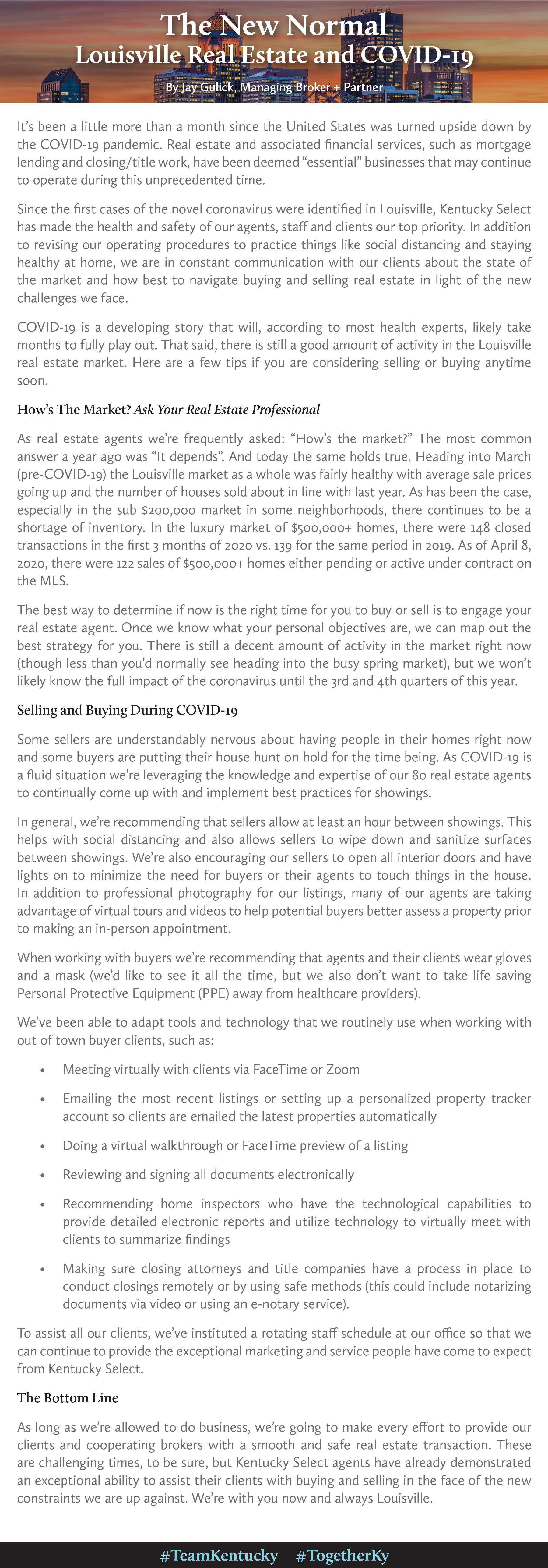 The New Normal
Louisville Real Estate and COVID-19

By Jay Gulick, Managing Broker + Partner

It's been a little more than a month since the United States was turned upside down by the COVID-19 pandemic. Real estate and associated financial services, such as mortgage lending and closing/title work, have been deemed "essential" businesses that may continue to operate during this unprecedented time.

Since the first cases of the novel coronavirus were identified in Louisville, Kentucky Select has made the health and safety of our agents, staff and clients our top priority. In addition to revising our operating procedures to practice things like social distancing and staying healthy at home, we are in constant communication with our clients about the state of the market and how best to navigate buying and selling real estate in light of the new challenges we face.

COVID-19 is a developing story that will, according to most health experts, likely take months to fully play out. That said, there is still a good amount of activity in the Louisville real estate market. Here are a few tips if you are considering selling or buying anytime soon.

How's The Market? Ask Your Real Estate Professional

As real estate agents we're frequently asked: "How's the market?" The most common answer a year ago was "It depends". And today the same holds true. Heading into March (pre-COVID-19) the Louisville market as a whole was fairly healthy with average sale prices going up and the number of houses sold about in line with last year. As has been the case, especially in the sub $200,000 market in some neighborhoods, there continues to be a shortage of inventory. In the luxury market of $500,000+ homes, there were 148 closed transactions in the first 3 months of 2020 vs. 139 for the same period in 2019. As of April 8, 2020, there were 122 sales of $500,000+ homes either pending or active under contract on the MLS.

The best way to determine if now is the right time for you to buy or sell is to engage your real estate agent. Once we know what your personal objectives are, we can map out the best strategy for you. There is still a decent amount of activity in the market right now (though less than you'd normally see heading into the busy spring market), but we won't likely know the full impact of the coronavirus until the 3rd and 4th quarters of this year.

Selling and Buying During COVID-19

Some sellers are understandably nervous about having people in their homes right now and some buyers are putting their house hunt on hold for the time being. As COVID-19 is a fluid situation we're leveraging the knowledge and expertise of our 80 real estate agents to continually come up with and implement best practices for showings.

In general, we're recommending that sellers allow at least an hour between showings. This helps with social distancing and also allows sellers to wipe down and sanitize surfaces between showings. We're also encouraging our sellers to open all interior doors and have lights on to minimize the need for buyers or their agents to touch things in the house. In addition to professional photography for our listings, many of our agents are taking advantage of virtual tours and videos to help potential buyers better assess a property prior to making an in-person appointment.

When working with buyers we're recommending that agents and their clients wear gloves and a mask (we'd like to see it all the time, but we also don't want to take life saving Personal Protective Equipment (PPE) away from healthcare providers).

We've been able to adapt tools and technology that we routinely use when working with out of town buyer clients, such as:

• Meeting virtually with clients via FaceTime or Zoom
• Emailing the most recent listings or setting up a personalized property tracker account so clients are emailed the latest properties automatically
• Doing a virtual walkthrough or FaceTime preview of a listing
• Reviewing and signing all documents electronically
• Recommending home inspectors who have the technological capabilities to provide detailed electronic reports and utilize technology to virtually meet with clients to summarize findings
• Making sure closing attorneys and title companies have a process in place to conduct closings remotely or by using safe methods (this could include notarizing documents via video or using an e-notary service).

To assist all our clients, we've instituted a rotating staff schedule at our office so that we can continue to provide the exceptional marketing and service people have come to expect from Kentucky Select.

The Bottom Line

As long as we're allowed to do business, we're going to make every effort to provide our clients and cooperating brokers with a smooth and safe real estate transaction. These are challenging times, to be sure, but Kentucky Select agents have already demonstrated an exceptional ability to assist their clients with buying and selling in the face of the new constraints we are up against. We're with you now and always Louisville.

#TeamKentucky #TogetherKy